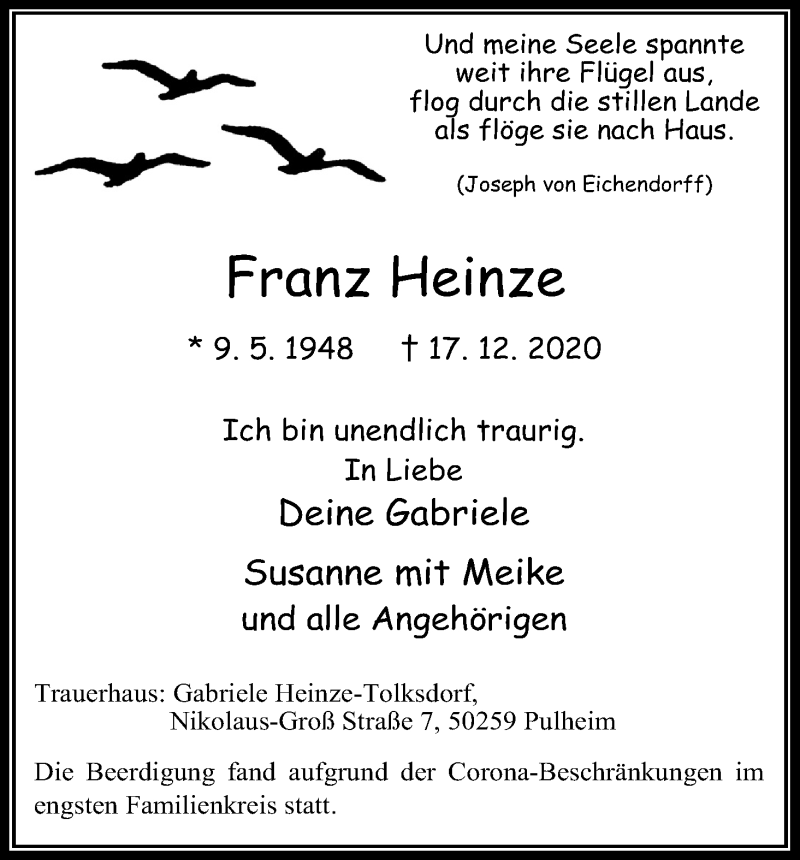 Und meine Seele spannte
weit ihre Flügel aus,
flog durch die stillen Lande
als flöge sie nach Haus.

(Joseph von Eichendorff)

Franz Heinze

* 9. 5. 1948 † 17. 12. 2020

Ich bin unendlich traurig.
In Liebe
Deine Gabriele

Susanne mit Meike
und alle Angehörigen

Trauerhaus: Gabriele Heinze-Tolksdorf,
Nikolaus-Groß Straße 7, 50259 Pulheim

Die Beerdigung fand aufgrund der Corona-Beschränkungen im engsten Familienkreis statt.